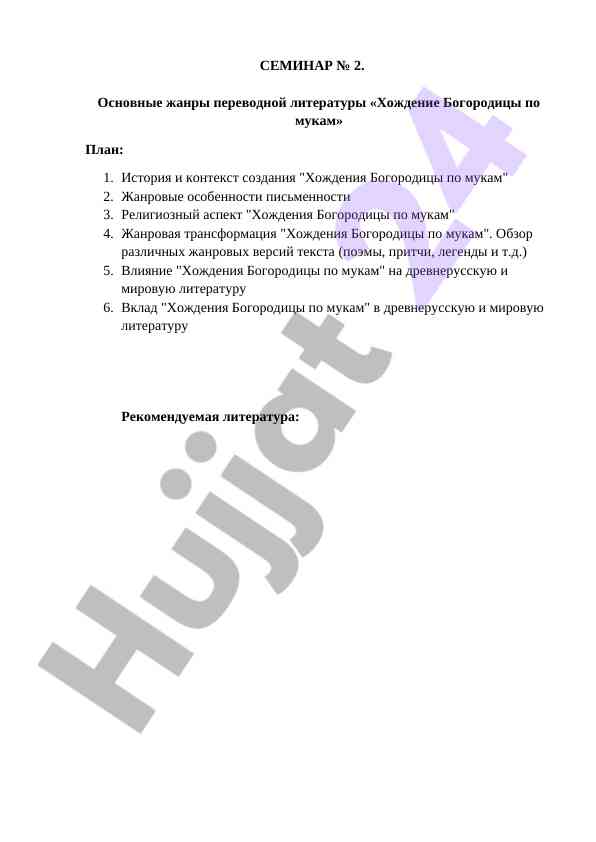 СЕМИНАР № 2.

Основные жанры переводной литературы «Хождение Богородицы по мукам»

План:

1. История и контекст создания "Хождения Богородицы по мукам"
2. Жанровые особенности письменности
3. Религиозный аспект "Хождения Богородицы по мукам"
4. Жанровая трансформация "Хождения Богородицы по мукам". Обзор различных жанровых версий текста (поэмы, притчи, легенды и т.д.)
5. Влияние "Хождения Богородицы по мукам" на древнерусскую и мировую литературу
6. Вклад "Хождения Богородицы по мукам" в древнерусскую и мировую литературу

Рекомендуемая литература:

Hujjat 24